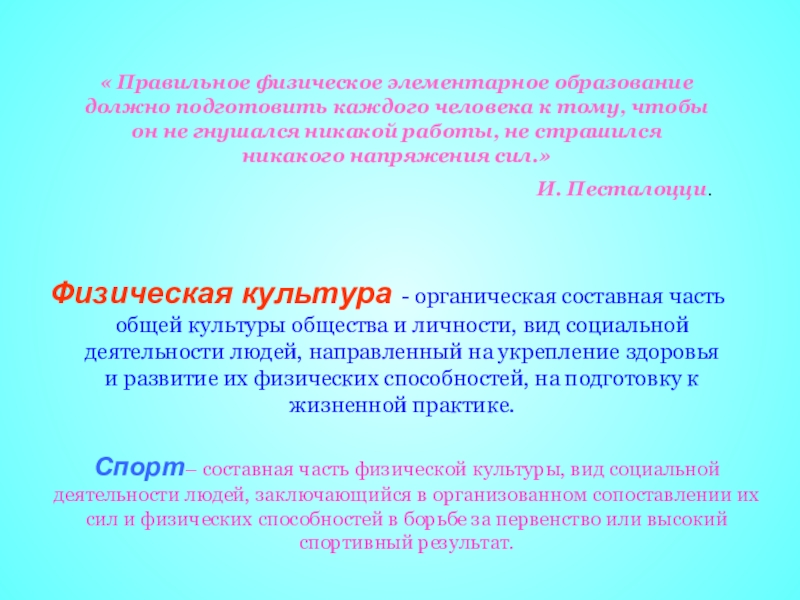 « Правильное физическое элементарное образование должно подготовить каждого человека к тому, чтобы он не гнушался никакой работы, не страшился никакого напряжения сил.»

И. Песталоцци.

Физическая культура - органическая составная часть общей культуры общества и личности, вид социальной деятельности людей, направленный на укрепление здоровья и развитие их физических способностей, на подготовку к жизненной практике.

Спорт– составная часть физической культуры, вид социальной деятельности людей, заключающийся в организованном сопоставлении их сил и физических способностей в борьбе за первенство или высокий спортивный результат.